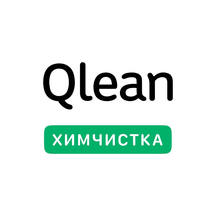 Qlean

ХИМЧИСТКА